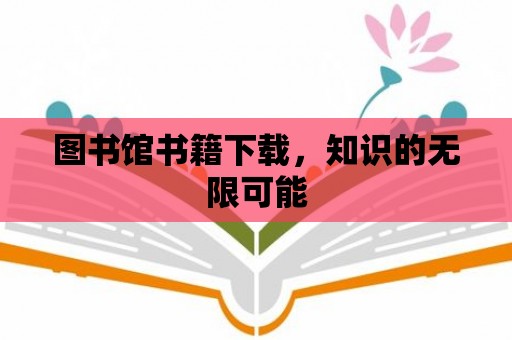 图书馆书籍下载，知识的无限可能